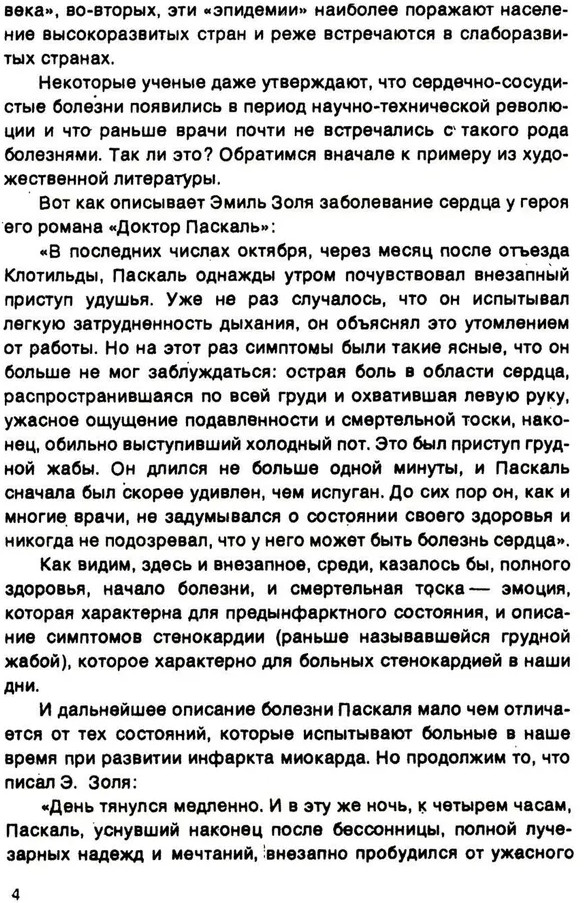 века», во-вторых, эти «эпидемии» наиболее поражают население высокоразвитых стран и реже встречаются в слаборазвитых странах.

Некоторые ученые даже утверждают, что сердечно-сосудистые болезни появились в период научно-технической революции и что раньше врачи почти не встречались с такого рода болезнями. Так ли это? Обратимся вначале к примеру из художественной литературы.

Вот как описывает Эмиль Золя заболевание сердца у героя его романа «Доктор Паскаль»:

«В последних числах октября, через месяц после отъезда Клотильды, Паскаль однажды утром почувствовал внезапный приступ удушья. Уже не раз случалось, что он испытывал легкую затрудненность дыхания, он объяснял это утомлением от работы. Но на этот раз симптомы были такие ясные, что он больше не мог заблуждаться: острая боль в области сердца, распространившаяся по всей груди и охватившая левую руку, ужасное ощущение подавленности и смертельной тоски, наконец, обильно выступивший холодный пот. Это был приступ грудной жабы. Он длился не больше одной минуты, и Паскаль сначала был скорее удивлен, чем испуган. До сих пор он, как и многие врачи, не задумывался о состоянии своего здоровья и никогда не подозревал, что у него может быть болезнь сердца».

Как видим, здесь и внезапное, среди, казалось бы, полного здоровья, начало болезни, и смертельная тоска — эмоция, которая характерна для предынфарктного состояния, и описание симптомов стенокардии (раньше называвшейся грудной жабой), которое характерно для больных стенокардией в наши дни.

И дальнейшее описание болезни Паскаля мало чем отличается от тех состояний, которые испытывают больные в наше время при развитии инфаркта миокарда. Но продолжим то, что писал Э. Золя:

«День тянулся медленно. И в эту же ночь, к четырем часам, Паскаль, уснувший наконец после бессонницы, полной лучезарных надежд и мечтаний, внезапно пробудился от ужасного

4